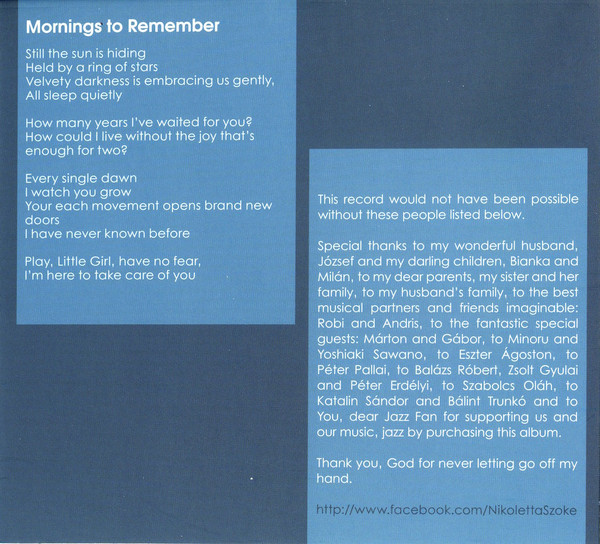 Mornings to Remember

Still the sun is hiding
Held by a ring of stars
Velvety darkness is embracing us gently,
All sleep quietly

How many years I've waited for you?
How could I live without the joy that's enough for two?

Every single dawn
I watch you grow
Your each movement opens brand new doors
I have never known before

Play, Little Girl, have no fear,
I'm here to take care of you

This record would not have been possible without these people listed below.

Special thanks to my wonderful husband, József and my darling children, Bianka and Milán, to my dear parents, my sister and her family, to my husband's family, to the best musical partners and friends imaginable: Robi and Andris, to the fantastic special guests: Márton and Gábor, to Minoru and Yoshiaki Sawano, to Eszter Ágoston, to Péter Pallai, to Balázs Róbert, Zsolt Gyulai and Péter Erdélyi, to Szabolcs Oláh, to Katalin Sándor and Bálint Trunkó and to You, dear Jazz Fan for supporting us and our music, jazz by purchasing this album.

Thank you, God for never letting go off my hand.

http://www.facebook.com/NikolettaSzoke